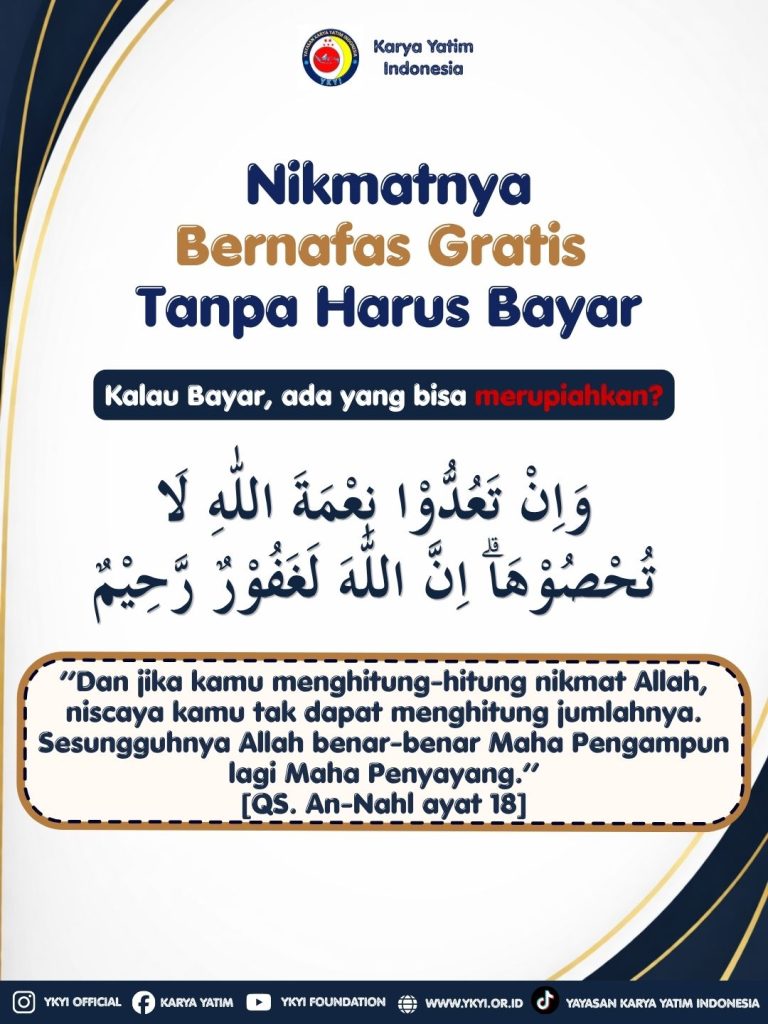 Karya Yatim
Indonesia

Nikmatnya
Bernafas Gratis
Tanpa Harus Bayar

Kalau Bayar, ada yang bisa merupiahkan?

وَاِنْ تَعُدُّوْا نِعْمَةَ اللّٰهِ لَا تُحْصُوْهَاۗ اِنَّ اللّٰهَ لَغَفُوْرٌ رَّحِيْمٌ

"Dan jika kamu menghitung-hitung nikmat Allah, niscaya kamu tak dapat menghitung jumlahnya. Sesungguhnya Allah benar-benar Maha Pengampun lagi Maha Penyayang."
[QS. An-Nahl ayat 18]

YKYI OFFICIAL KARYA YATIM YKYI FOUNDATION WWW.YKYI.OR.ID YAYASAN KARYA YATIM INDONESIA